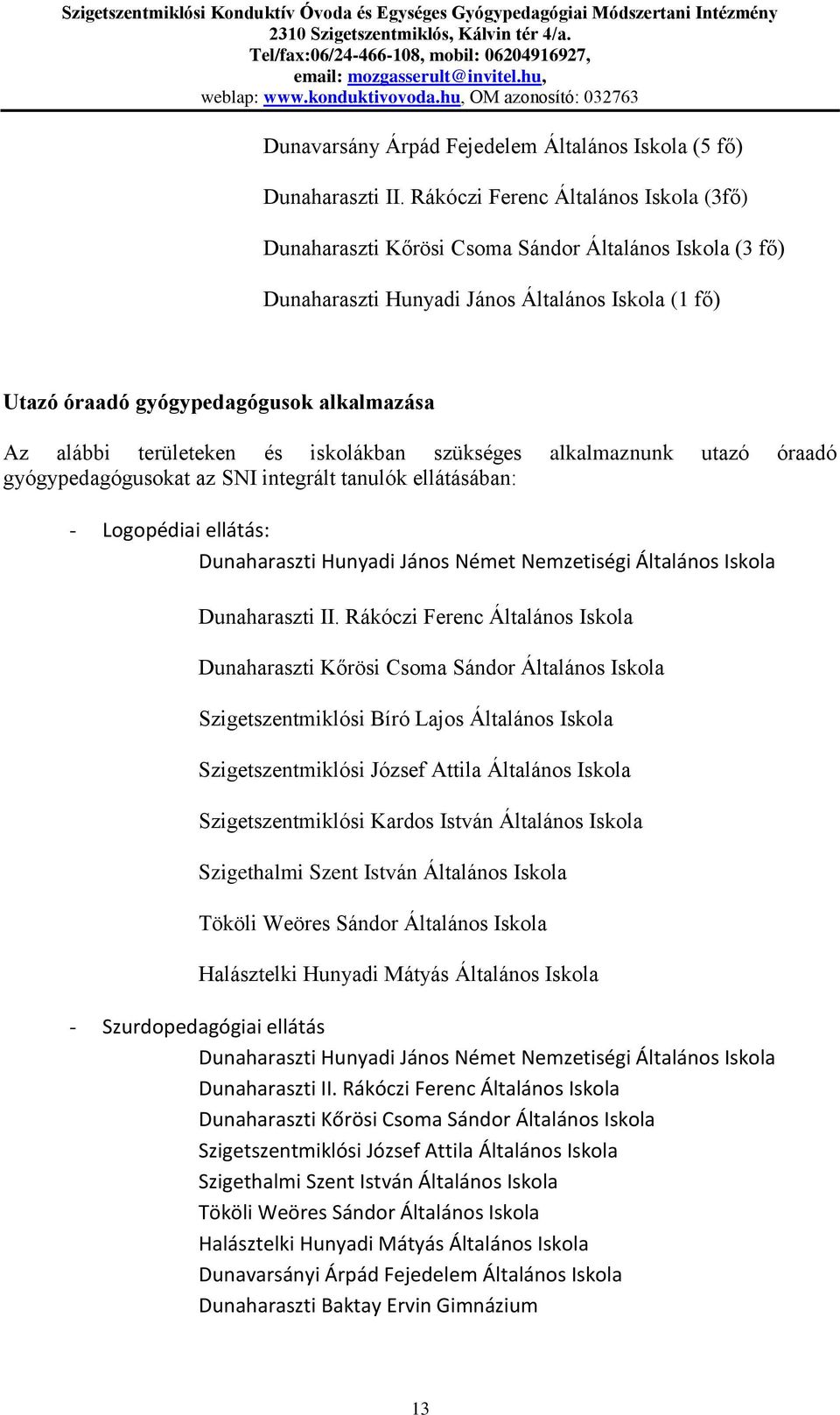 Szigetszentmiklósi Konduktív Óvoda és Egységes Gyógypedagógiai Módszertani Intézmény
2310 Szigetszentmiklós, Kálvin tér 4/a.
Tel/fax:06/24-466-108, mobil: 06204916927,
email: mozgasserult@invitel.hu,
weblap: www.konduktivovoda.hu, OM azonosító: 032763

Dunavarsány Árpád Fejedelem Általános Iskola (5 fő)

Dunaharaszti II. Rákóczi Ferenc Általános Iskola (3fő)

Dunaharaszti Kőrösi Csoma Sándor Általános Iskola (3 fő)

Dunaharaszti Hunyadi János Általános Iskola (1 fő)

Utazó óraadó gyógypedagógusok alkalmazása

Az alábbi területeken és iskolákban szükséges alkalmaznunk utazó óraadó gyógypedagógusokat az SNI integrált tanulók ellátásában:

- Logopédiai ellátás:
Dunaharaszti Hunyadi János Német Nemzetiségi Általános Iskola

Dunaharaszti II. Rákóczi Ferenc Általános Iskola

Dunaharaszti Kőrösi Csoma Sándor Általános Iskola

Szigetszentmiklósi Bíró Lajos Általános Iskola

Szigetszentmiklósi József Attila Általános Iskola

Szigetszentmiklósi Kardos István Általános Iskola

Szigethalmi Szent István Általános Iskola

Tököli Weöres Sándor Általános Iskola

Halásztelki Hunyadi Mátyás Általános Iskola

- Szurdopedagógiai ellátás
Dunaharaszti Hunyadi János Német Nemzetiségi Általános Iskola
Dunaharaszti II. Rákóczi Ferenc Általános Iskola
Dunaharaszti Kőrösi Csoma Sándor Általános Iskola
Szigetszentmiklósi József Attila Általános Iskola
Szigethalmi Szent István Általános Iskola
Tököli Weöres Sándor Általános Iskola
Halásztelki Hunyadi Mátyás Általános Iskola
Dunavarsányi Árpád Fejedelem Általános Iskola
Dunaharaszti Baktay Ervin Gimnázium

13